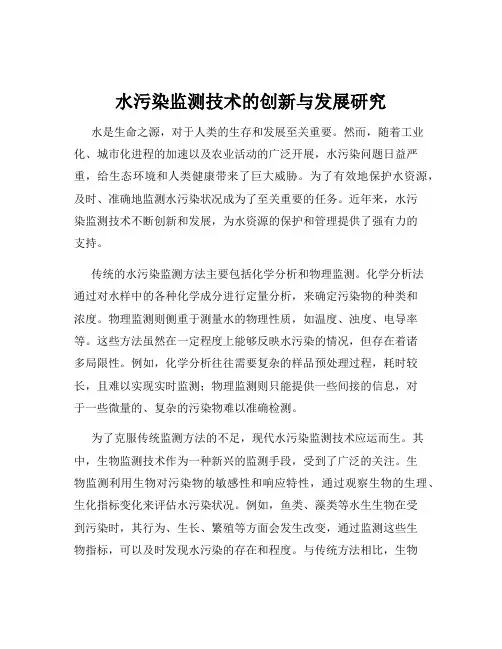 水污染监测技术的创新与发展研究

水是生命之源，对于人类的生存和发展至关重要。然而，随着工业化、城市化进程的加速以及农业活动的广泛开展，水污染问题日益严重，给生态环境和人类健康带来了巨大威胁。为了有效地保护水资源，及时、准确地监测水污染状况成为了至关重要的任务。近年来，水污染监测技术不断创新和发展，为水资源的保护和管理提供了强有力的支持。

传统的水污染监测方法主要包括化学分析和物理监测。化学分析法通过对水样中的各种化学成分进行定量分析，来确定污染物的种类和浓度。物理监测则侧重于测量水的物理性质，如温度、浊度、电导率等。这些方法虽然在一定程度上能够反映水污染的情况，但存在着诸多局限性。例如，化学分析往往需要复杂的样品预处理过程，耗时较长，且难以实现实时监测；物理监测则只能提供一些间接的信息，对于一些微量的、复杂的污染物难以准确检测。

为了克服传统监测方法的不足，现代水污染监测技术应运而生。其中，生物监测技术作为一种新兴的监测手段，受到了广泛的关注。生物监测利用生物对污染物的敏感性和响应特性，通过观察生物的生理、生化指标变化来评估水污染状况。例如，鱼类、藻类等水生生物在受到污染时，其行为、生长、繁殖等方面会发生改变，通过监测这些生物指标，可以及时发现水污染的存在和程度。与传统方法相比，生物